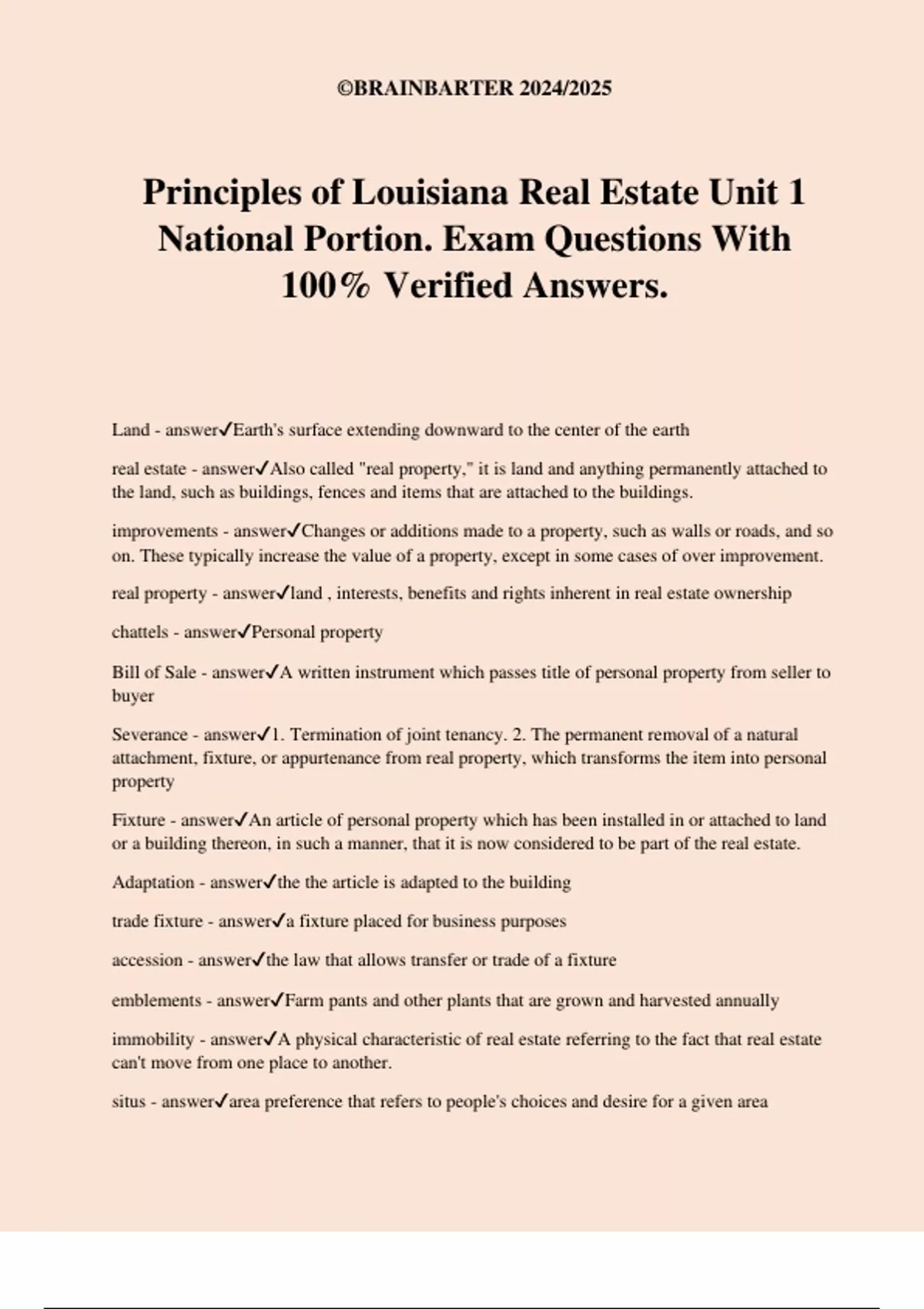 ©BRAINBARTER 2024/2025

Principles of Louisiana Real Estate Unit 1 National Portion. Exam Questions With 100% Verified Answers.

Land - answer✓Earth's surface extending downward to the center of the earth

real estate - answer✓Also called "real property," it is land and anything permanently attached to the land, such as buildings, fences and items that are attached to the buildings.

improvements - answer✓Changes or additions made to a property, such as walls or roads, and so on. These typically increase the value of a property, except in some cases of over improvement.

real property - answer✓land , interests, benefits and rights inherent in real estate ownership

chattels - answer✓Personal property

Bill of Sale - answer✓A written instrument which passes title of personal property from seller to buyer

Severance - answer✓1. Termination of joint tenancy. 2. The permanent removal of a natural attachment, fixture, or appurtenance from real property, which transforms the item into personal property

Fixture - answer✓An article of personal property which has been installed in or attached to land or a building thereon, in such a manner, that it is now considered to be part of the real estate.

Adaptation - answer✓the the article is adapted to the building

trade fixture - answer✓a fixture placed for business purposes

accession - answer✓the law that allows transfer or trade of a fixture

emblements - answer✓Farm pants and other plants that are grown and harvested annually

immobility - answer✓A physical characteristic of real estate referring to the fact that real estate can't move from one place to another.

situs - answer✓area preference that refers to people's choices and desire for a given area